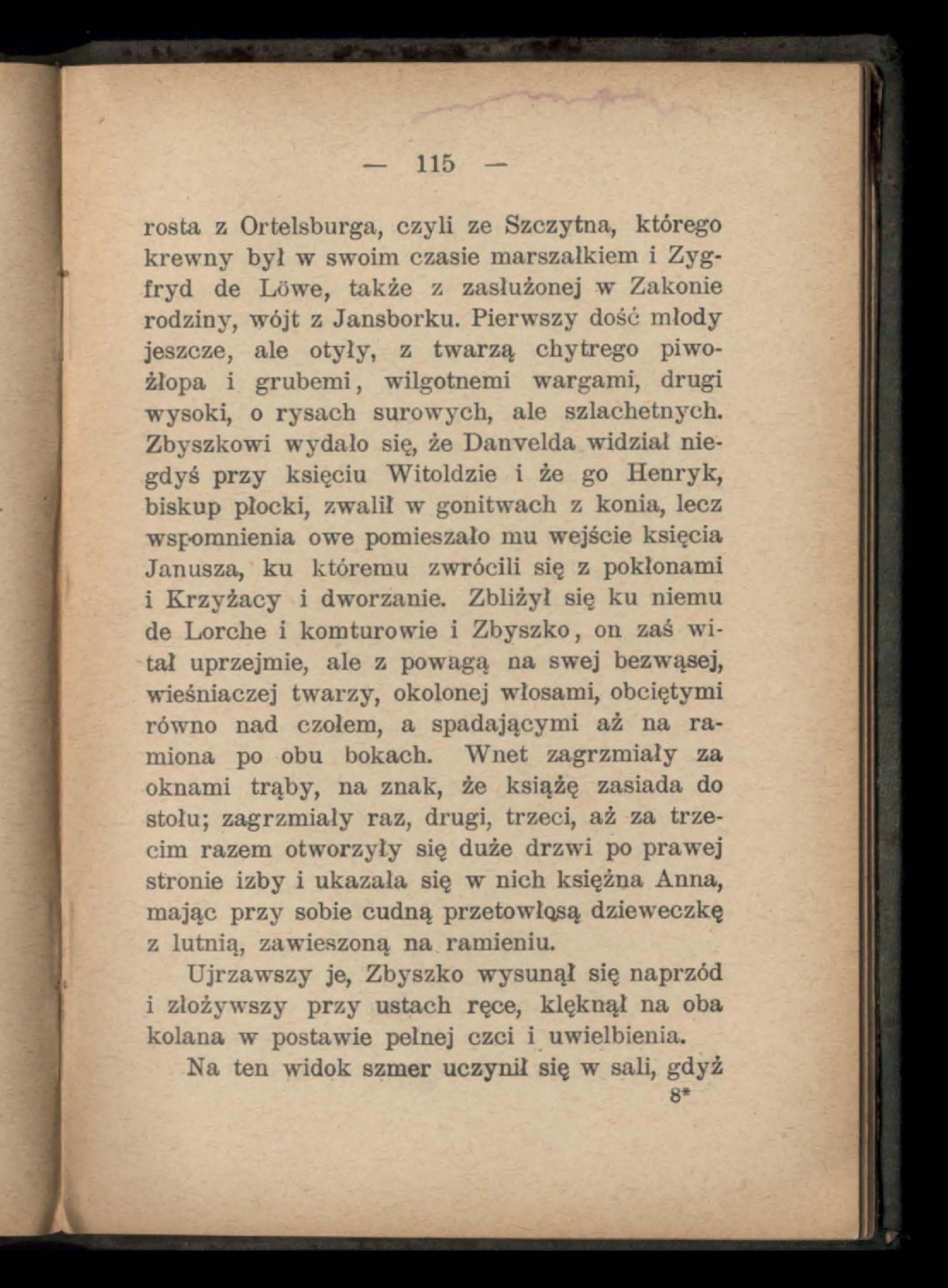 — 115 —

rosta z Ortelsburga, czyli ze Szczytna, którego krewny był w swoim czasie marszałkiem i Zygfryd de Löwe, także z zasłużonej w Zakonie rodziny, wójt z Jansborku. Pierwszy dość młody jeszcze, ale otyły, z twarzą chytrego piwożłopa i grubemi, wilgotnemi wargami, drugi wysoki, o rysach surowych, ale szlachetnych. Zbyszkowi wydało się, że Danvelda widział niegdyś przy księciu Witoldzie i że go Henryk, biskup płocki, zwalił w gonitwach z konia, lecz wspomnienia owe pomieszało mu wejście księcia Janusza, ku któremu zwrócili się z pokłonami i Krzyżacy i dworzanie. Zbliżył się ku niemu de Lorche i komturowie i Zbyszko, on zaś witał uprzejmie, ale z powagą na swej bezwąsej, wieśniaczej twarzy, okolonej włosami, obciętymi równo nad czołem, a spadającymi aż na ramiona po obu bokach. Wnet zagrzmiały za oknami trąby, na znak, że książę zasiada do stołu; zagrzmiały raz, drugi, trzeci, aż za trzecim razem otworzyły się duże drzwi po prawej stronie izby i ukazała się w nich księżna Anna, mając przy sobie cudną przetowłosą dzieweczkę z lutnią, zawieszoną na ramieniu.

Ujrzawszy je, Zbyszko wysunął się naprzód i złożywszy przy ustach ręce, klęknął na oba kolana w postawie pełnej czci i uwielbienia.

Na ten widok szmer uczynił się w sali, gdyż
8*